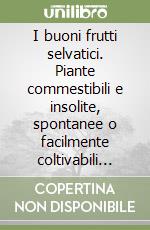 unilibro

I buoni frutti selvatici. Piante commestibili e insolite, spontanee o facilmente coltivabili...

COPERTINA NON DISPONIBILE